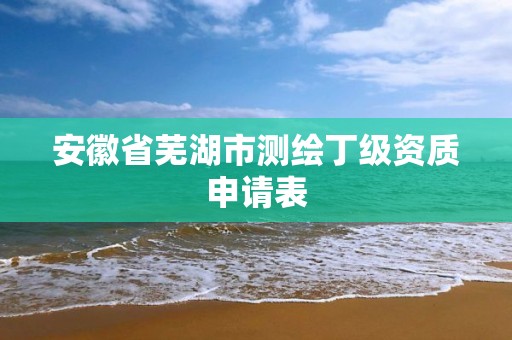 安徽省芜湖市测绘丁级资质申请表